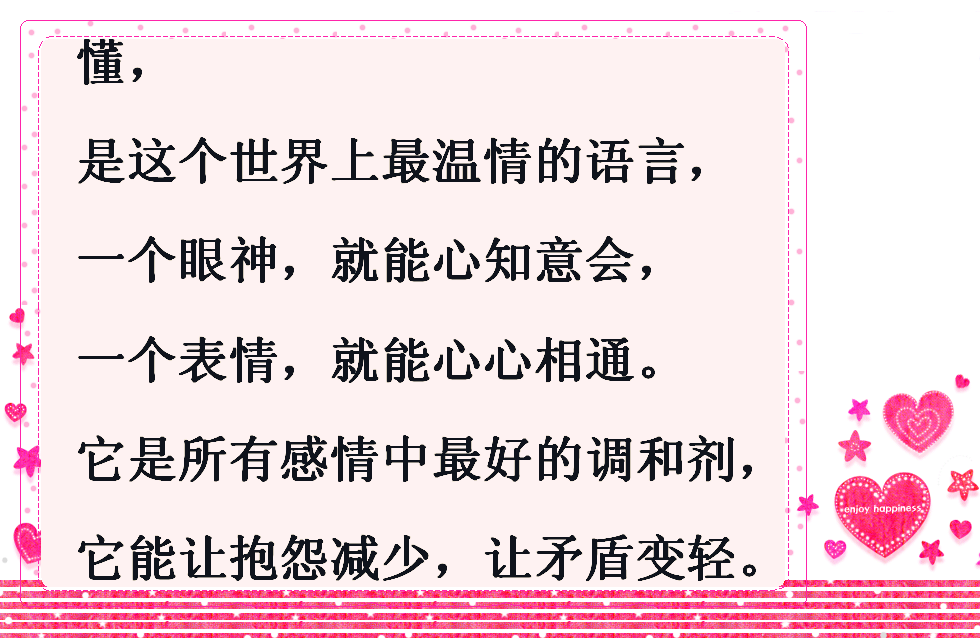 懂，

是这个世界上最温情的语言，

一个眼神，就能心知意会，

一个表情，就能心心相通。

它是所有感情中最好的调和剂，

它能让抱怨减少，让矛盾变轻。

enjoy happiness